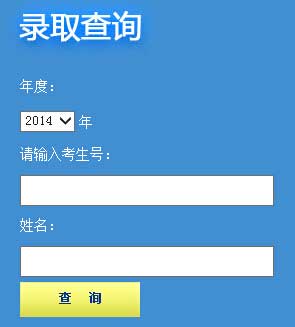 录取查询

年度：

2014 年

请输入考生号：

姓名：

查 询